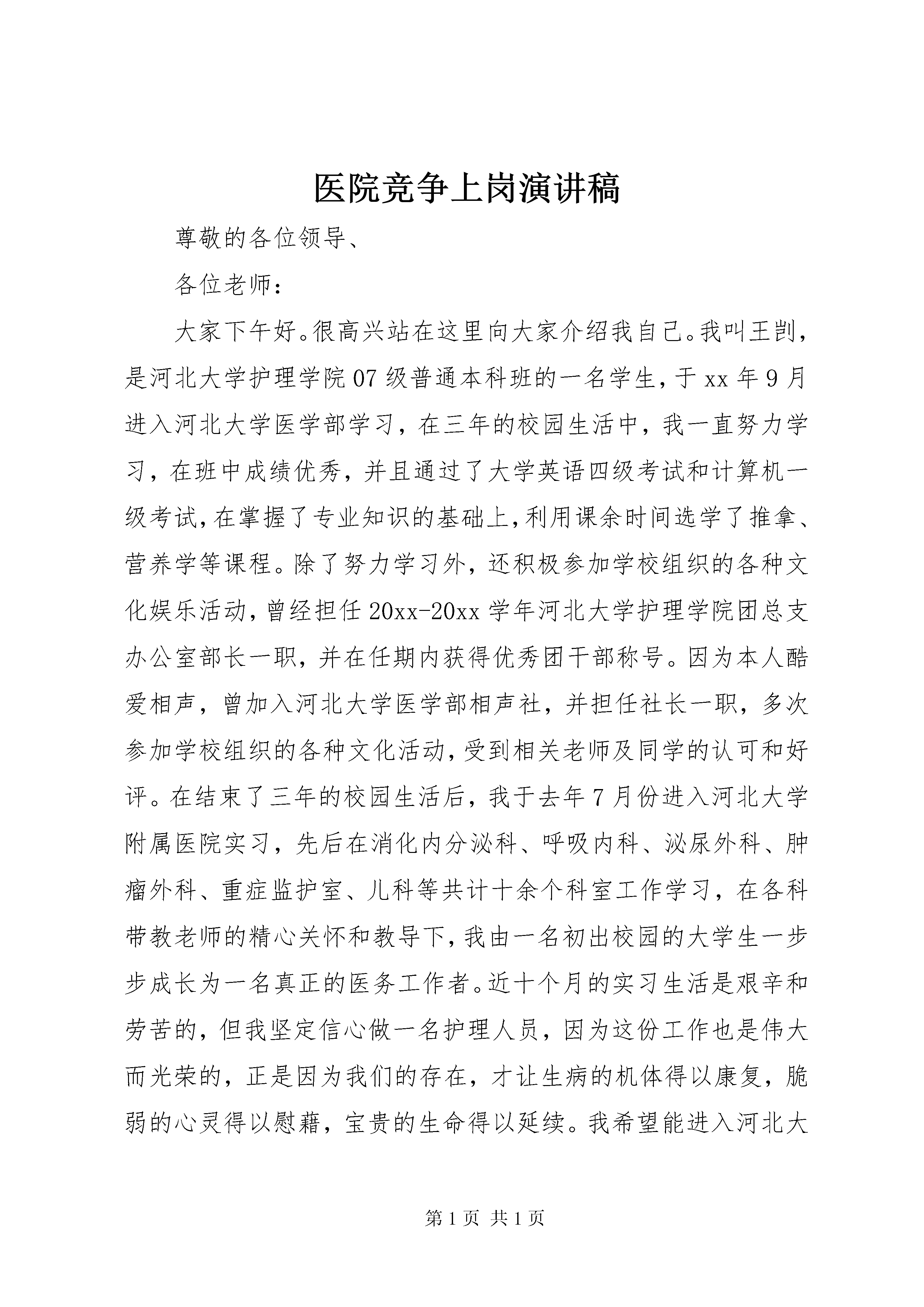 医院竞争上岗演讲稿

尊敬的各位领导、

各位老师：

大家下午好。很高兴站在这里向大家介绍我自己。我叫王剀，是河北大学护理学院07级普通本科班的一名学生，于xx年9月进入河北大学医学部学习，在三年的校园生活中，我一直努力学习，在班中成绩优秀，并且通过了大学英语四级考试和计算机一级考试，在掌握了专业知识的基础上，利用课余时间选学了推拿、营养学等课程。除了努力学习外，还积极参加学校组织的各种文化娱乐活动，曾经担任20xx-20xx学年河北大学护理学院团总支办公室部长一职，并在任期内获得优秀团干部称号。因为本人酷爱相声，曾加入河北大学医学部相声社，并担任社长一职，多次参加学校组织的各种文化活动，受到相关老师及同学的认可和好评。在结束了三年的校园生活后，我于去年7月份进入河北大学附属医院实习，先后在消化内分泌科、呼吸内科、泌尿外科、肿瘤外科、重症监护室、儿科等共计十余个科室工作学习，在各科带教老师的精心关怀和教导下，我由一名初出校园的大学生一步步成长为一名真正的医务工作者。近十个月的实习生活是艰辛和劳苦的，但我坚定信心做一名护理人员，因为这份工作也是伟大而光荣的，正是因为我们的存在，才让生病的机体得以康复，脆弱的心灵得以慰藉，宝贵的生命得以延续。我希望能进入河北大

第1页 共1页